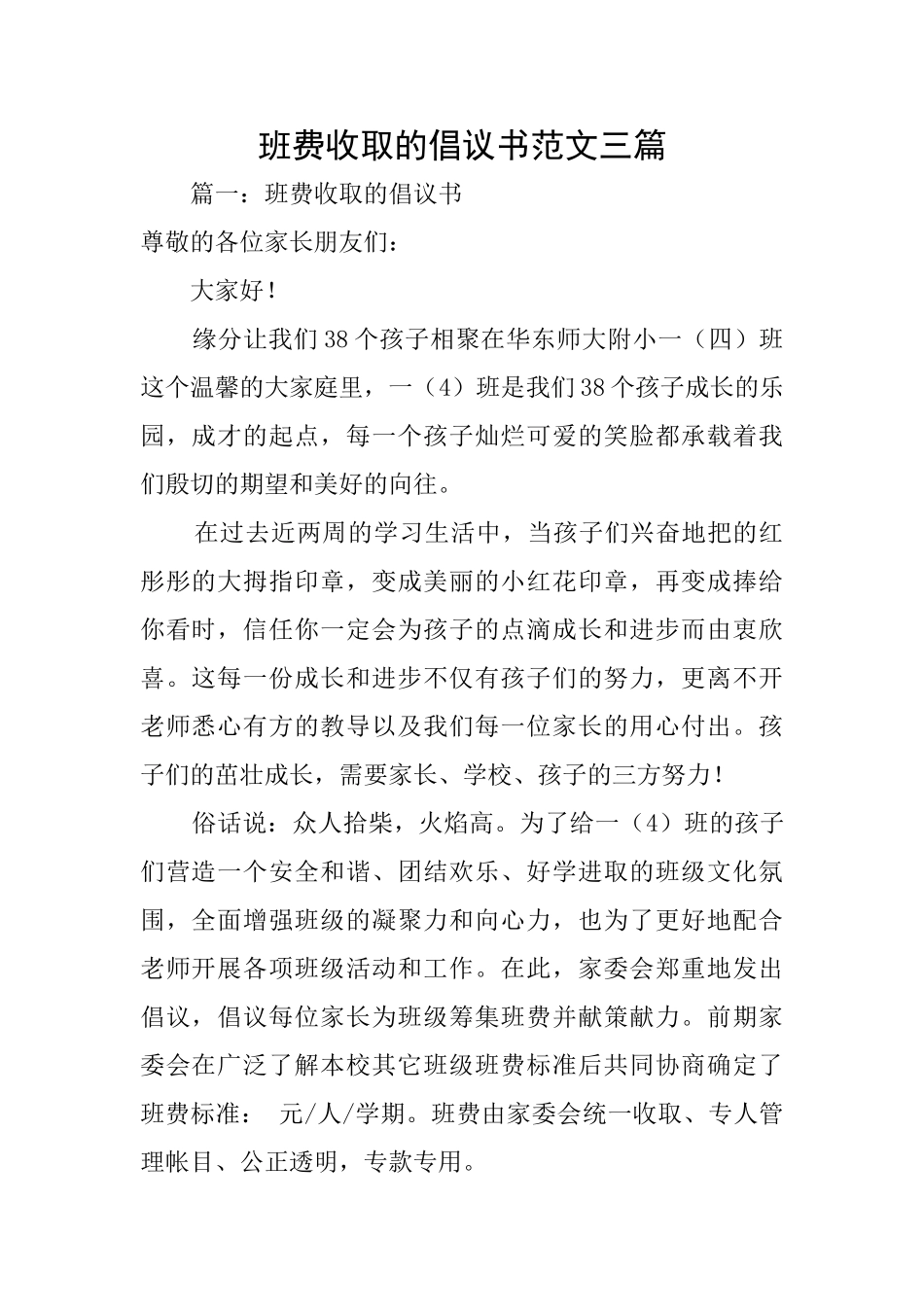 班费收取的倡议书范文三篇

篇一：班费收取的倡议书

尊敬的各位家长朋友们：

大家好！

缘分让我们38个孩子相聚在华东师大附小一（四）班这个温馨的大家庭里，一（4）班是我们38个孩子成长的乐园，成才的起点，每一个孩子灿烂可爱的笑脸都承载着我们殷切的期望和美好的向往。

在过去近两周的学习生活中，当孩子们兴奋地把的红彤彤的大拇指印章，变成美丽的小红花印章，再变成捧给你看时，信任你一定会为孩子的点滴成长和进步而由衷欣喜。这每一份成长和进步不仅有孩子们的努力，更离不开老师悉心有方的教导以及我们每一位家长的用心付出。孩子们的茁壮成长，需要家长、学校、孩子的三方努力！

俗话说：众人拾柴，火焰高。为了给一（4）班的孩子们营造一个安全和谐、团结欢乐、好学进取的班级文化氛围，全面增强班级的凝聚力和向心力，也为了更好地配合老师开展各项班级活动和工作。在此，家委会郑重地发出倡议，倡议每位家长为班级筹集班费并献策献力。前期家委会在广泛了解本校其它班级班费标准后共同协商确定了班费标准： 元/人/学期。班费由家委会统一收取、专人管理帐目、公正透明，专款专用。